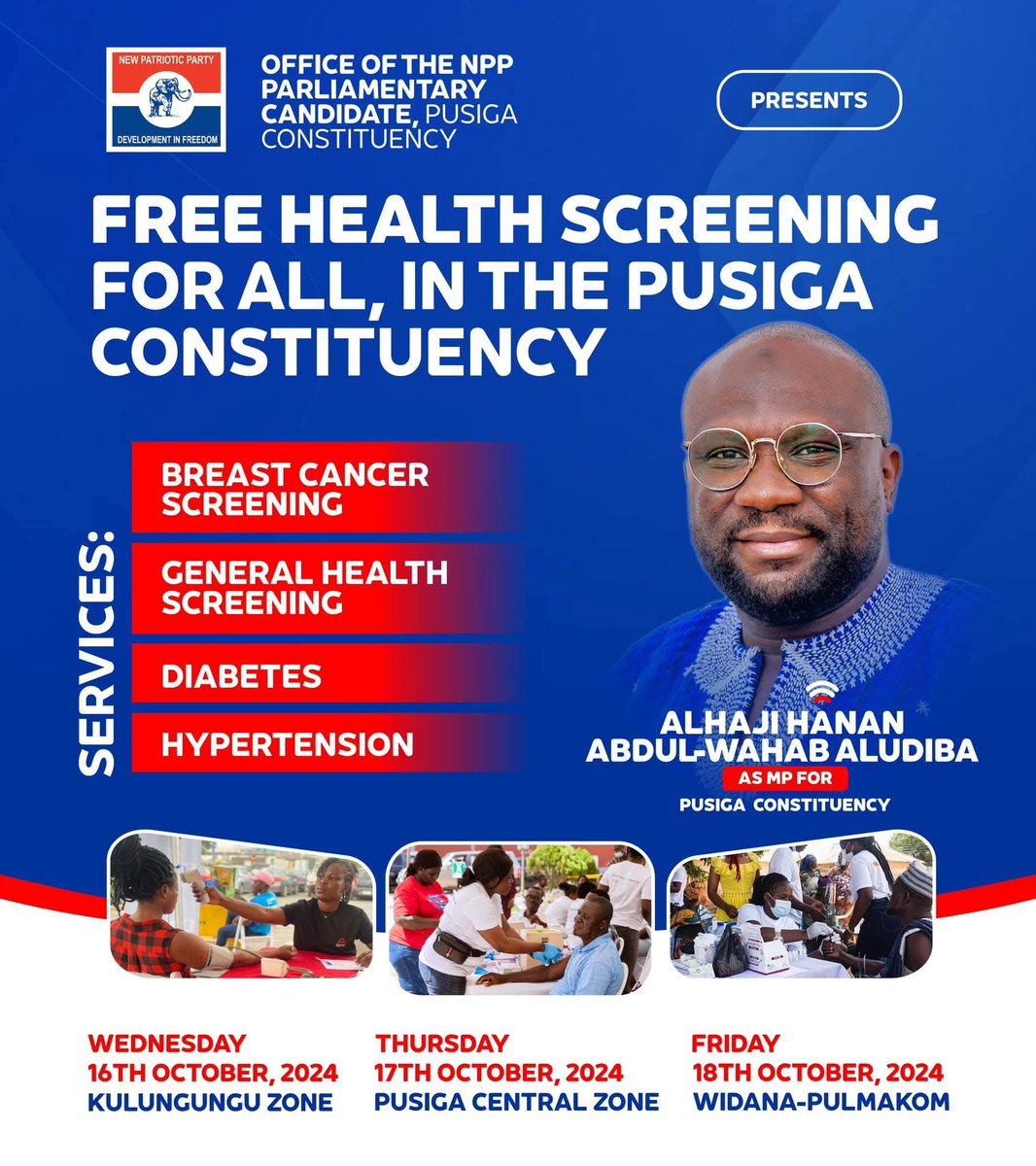 NEW PATRIOTIC PARTY
DEVELOPMENT IN FREEDOM

OFFICE OF THE NPP PARLIAMENTARY CANDIDATE, PUSIGA CONSTITUENCY

PRESENTS

FREE HEALTH SCREENING FOR ALL, IN THE PUSIGA CONSTITUENCY

SERVICES:

BREAST CANCER SCREENING

GENERAL HEALTH SCREENING

DIABETES

HYPERTENSION

ALHAJI HANAN ABDUL-WAHAB ALUDIBA
AS MP FOR
PUSIGA CONSTITUENCY

WEDNESDAY
16TH OCTOBER, 2024
KULUNGUNGU ZONE

THURSDAY
17TH OCTOBER, 2024
PUSIGA CENTRAL ZONE

FRIDAY
18TH OCTOBER, 2024
WIDANA-PULMAKOM